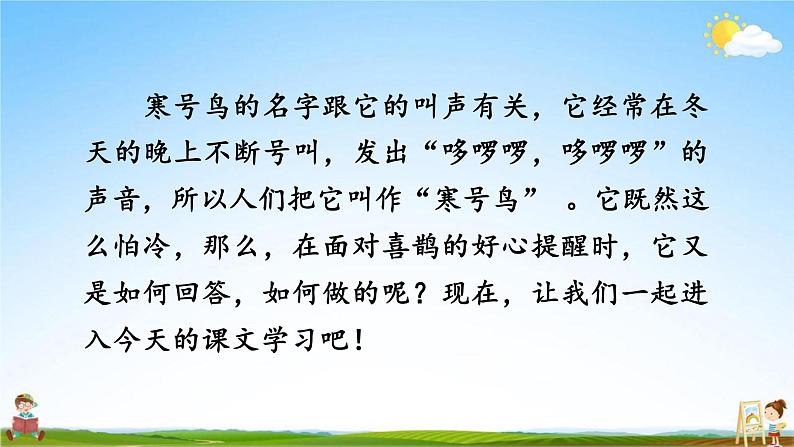 寒号鸟的名字跟它的叫声有关，它经常在冬天的晚上不断号叫，发出“哆啰啰，哆啰啰”的声音，所以人们把它叫作“寒号鸟” 。它既然这么怕冷，那么，在面对喜鹊的好心提醒时，它又是如何回答，如何做的呢？现在，让我们一起进入今天的课文学习吧！